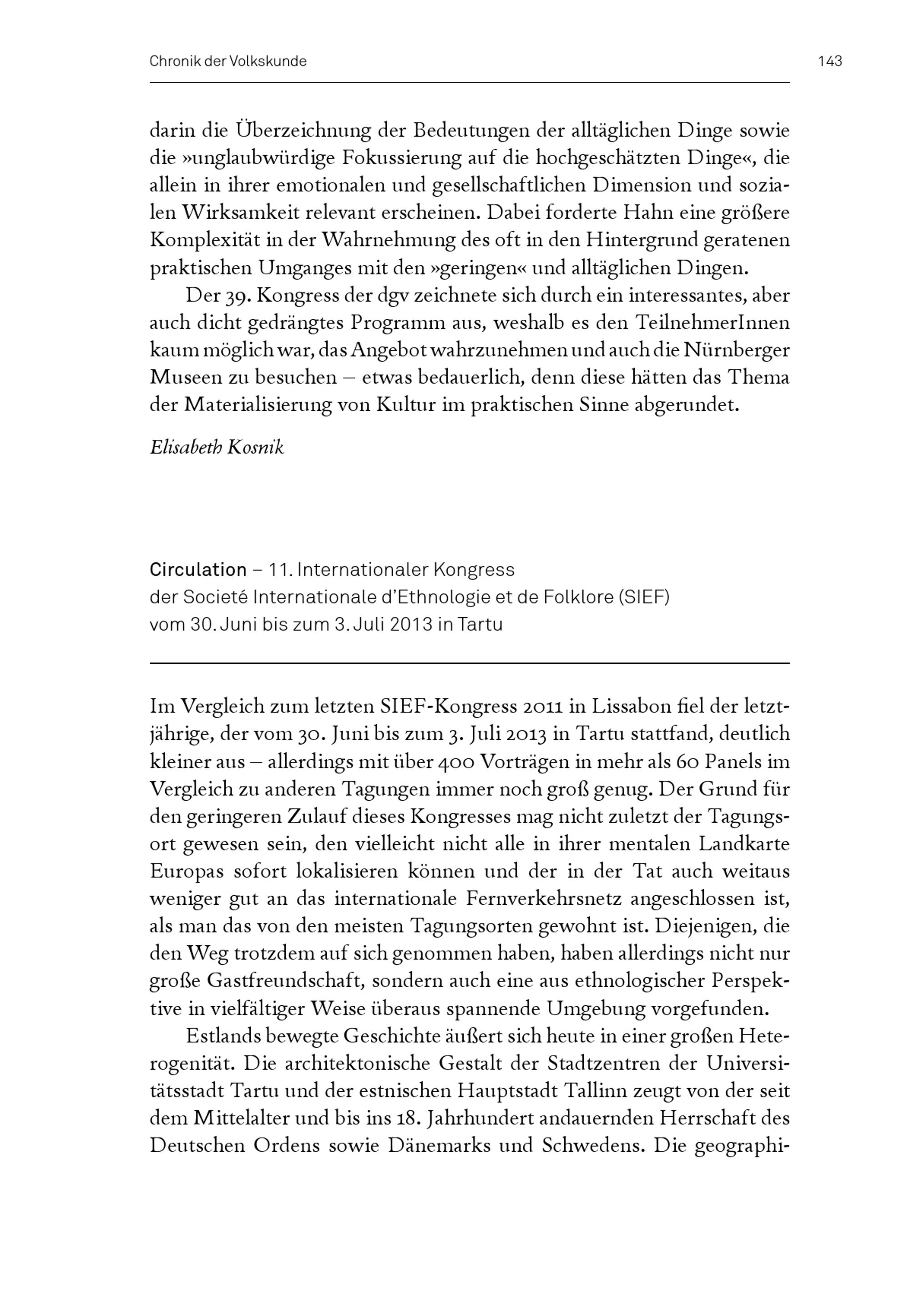 Chronik der Volkskunde

143

darin die Überzeichnung der Bedeutungen der alltäglichen Dinge sowie die »unglaubwürdige Fokussierung auf die hochgeschätzten Dinge«, die allein in ihrer emotionalen und gesellschaftlichen Dimension und sozialen Wirksamkeit relevant erscheinen. Dabei forderte Hahn eine größere Komplexität in der Wahrnehmung des oft in den Hintergrund geratenen praktischen Umganges mit den »geringen« und alltäglichen Dingen.

Der 39. Kongress der dgv zeichnete sich durch ein interessantes, aber auch dicht gedrängtes Programm aus, weshalb es den TeilnehmerInnen kaum möglich war, das Angebot wahrzunehmen und auch die Nürnberger Museen zu besuchen – etwas bedauerlich, denn diese hätten das Thema der Materialisierung von Kultur im praktischen Sinne abgerundet.

Elisabeth Kosnik

Circulation – 11. Internationaler Kongress der Societé Internationale d'Ethnologie et de Folklore (SIEF) vom 30. Juni bis zum 3. Juli 2013 in Tartu

Im Vergleich zum letzten SIEF-Kongress 2011 in Lissabon fiel der letztjährige, der vom 30. Juni bis zum 3. Juli 2013 in Tartu stattfand, deutlich kleiner aus – allerdings mit über 400 Vorträgen in mehr als 60 Panels im Vergleich zu anderen Tagungen immer noch groß genug. Der Grund für den geringeren Zulauf dieses Kongresses mag nicht zuletzt der Tagungsort gewesen sein, den vielleicht nicht alle in ihrer mentalen Landkarte Europas sofort lokalisieren können und der in der Tat auch weitaus weniger gut an das internationale Fernverkehrsnetz angeschlossen ist, als man das von den meisten Tagungsorten gewohnt ist. Diejenigen, die den Weg trotzdem auf sich genommen haben, haben allerdings nicht nur große Gastfreundschaft, sondern auch eine aus ethnologischer Perspektive in vielfältiger Weise überaus spannende Umgebung vorgefunden.

Estlands bewegte Geschichte äußert sich heute in einer großen Heterogenität. Die architektonische Gestalt der Stadtzentren der Universitätsstadt Tartu und der estnischen Hauptstadt Tallinn zeugt von der seit dem Mittelalter und bis ins 18. Jahrhundert andauernden Herrschaft des Deutschen Ordens sowie Dänemarks und Schwedens. Die geographi-